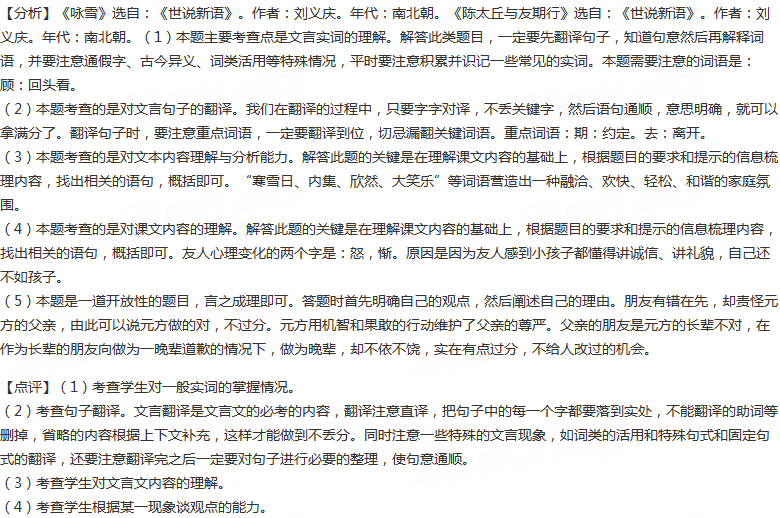 【分析】《咏雪》选自：《世说新语》。作者：刘义庆。年代：南北朝。《陈太丘与友期行》选自：《世说新语》。作者：刘义庆。年代：南北朝。（1）本题主要考查点是文言实词的理解。解答此类题目，一定要先翻译句子，知道句意然后再解释词语，并要注意通假字、古今异义、词类活用等特殊情况，平时要注意积累并识记一些常见的实词。本题需要注意的词语是：顾：回头看。
（2）本题考查的是对文言句子的翻译。我们在翻译的过程中，只要字字对译，不丢关键字，然后语句通顺，意思明确，就可以拿满分了。翻译句子时，要注意重点词语，一定要翻译到位，切忌漏翻关键词语。重点词语：期：约定。去：离开。
（3）本题考查的是对文本内容理解与分析能力。解答此题的关键是在理解课文内容的基础上，根据题目的要求和提示的信息梳理内容，找出相关的语句，概括即可。“寒雪日、内集、欣然、大笑乐”等词语营造出一种融洽、欢快、轻松、和谐的家庭氛围。
（4）本题考查的是对课文内容的理解。解答此题的关键是在理解课文内容的基础上，根据题目的要求和提示的信息梳理内容，找出相关的语句，概括即可。友人心理变化的两个字是：怒，惭。原因是因为友人感到小孩子都懂得讲诚信、讲礼貌，自己还不如孩子。
（5）本题是一道开放性的题目，言之成理即可。答题时首先明确自己的观点，然后阐述自己的理由。朋友有错在先，却责怪元方的父亲，由此可以说元方做的对，不过分。元方用机智和果敢的行动维护了父亲的尊严。父亲的朋友是元方的长辈不对，在作为长辈的朋友向做为一晚辈道歉的情况下，做为晚辈，却不依不饶，实在有点过分，不给人改过的机会。

【点评】（1）考查学生对一般实词的掌握情况。
（2）考查句子翻译。文言翻译是文言文的必考的内容，翻译注意直译，把句子中的每一个字都要落到实处，不能翻译的助词等删掉，省略的内容根据上下文补充，这样才能做到不丢分。同时注意一些特殊的文言现象，如词类的活用和特殊句式和固定句式的翻译，还要注意翻译完之后一定要对句子进行必要的整理，使句意通顺。
（3）考查学生对文言文内容的理解。
（4）考查学生根据某一现象谈观点的能力。